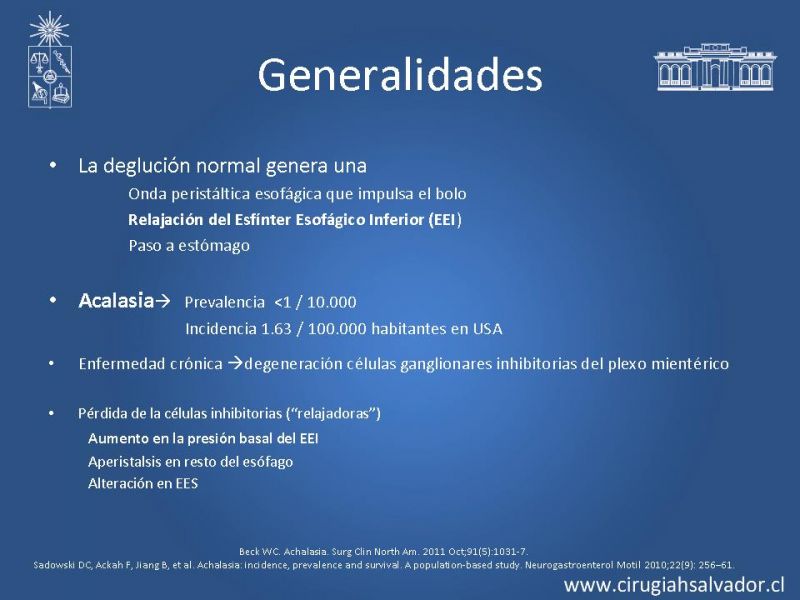 Generalidades

• La deglución normal genera una

Onda peristáltica esofágica que impulsa el bolo

Relajación del Esfínter Esofágico Inferior (EEI)

Paso a estómago

• Acalasia→ Prevalencia <1 / 10.000

Incidencia 1.63 / 100.000 habitantes en USA

• Enfermedad crónica →degeneración células ganglionares inhibitorias del plexo mientérico

• Pérdida de la células inhibitorias ("relajadoras")

Aumento en la presión basal del EEI

Aperistalsis en resto del esófago

Alteración en EES

Beck WC. Achalasia. Surg Clin North Am. 2011 Oct;91(5):1031-7.

Sadowski DC, Ackah F, Jiang B, et al. Achalasia: incidence, prevalence and survival. A population-based study. Neurogastroenterol Motil 2010;22(9): 256–61.

www.cirugiahsalvador.cl